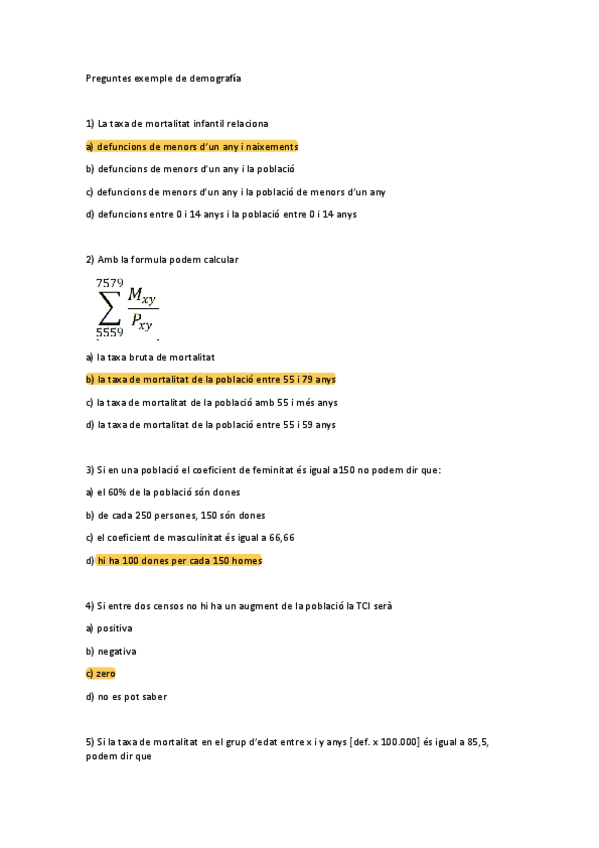 Preguntes exemple de demografía

1) La taxa de mortalitat infantil relaciona

a) defuncions de menors d'un any i naixements

b) defuncions de menors d'un any i la població

c) defuncions de menors d'un any i la població de menors d'un any

d) defuncions entre 0 i 14 anys i la població entre 0 i 14 anys

2) Amb la formula podem calcular

$\sum_{5559}^{7579} \frac{M_{xy}}{P_{xy}}$.

a) la taxa bruta de mortalitat

b) la taxa de mortalitat de la població entre 55 i 79 anys

c) la taxa de mortalitat de la població amb 55 i més anys

d) la taxa de mortalitat de la població entre 55 i 59 anys

3) Si en una població el coeficient de feminitat és igual a150 no podem dir que:

a) el 60% de la població són dones

b) de cada 250 persones, 150 són dones

c) el coeficient de masculinitat és igual a 66,66

d) hi ha 100 dones per cada 150 homes

4) Si entre dos censos no hi ha un augment de la població la TCI serà

a) positiva

b) negativa

c) zero

d) no es pot saber

5) Si la taxa de mortalitat en el grup d'edat entre x i y anys [def. x 100.000] és igual a 85,5, podem dir que